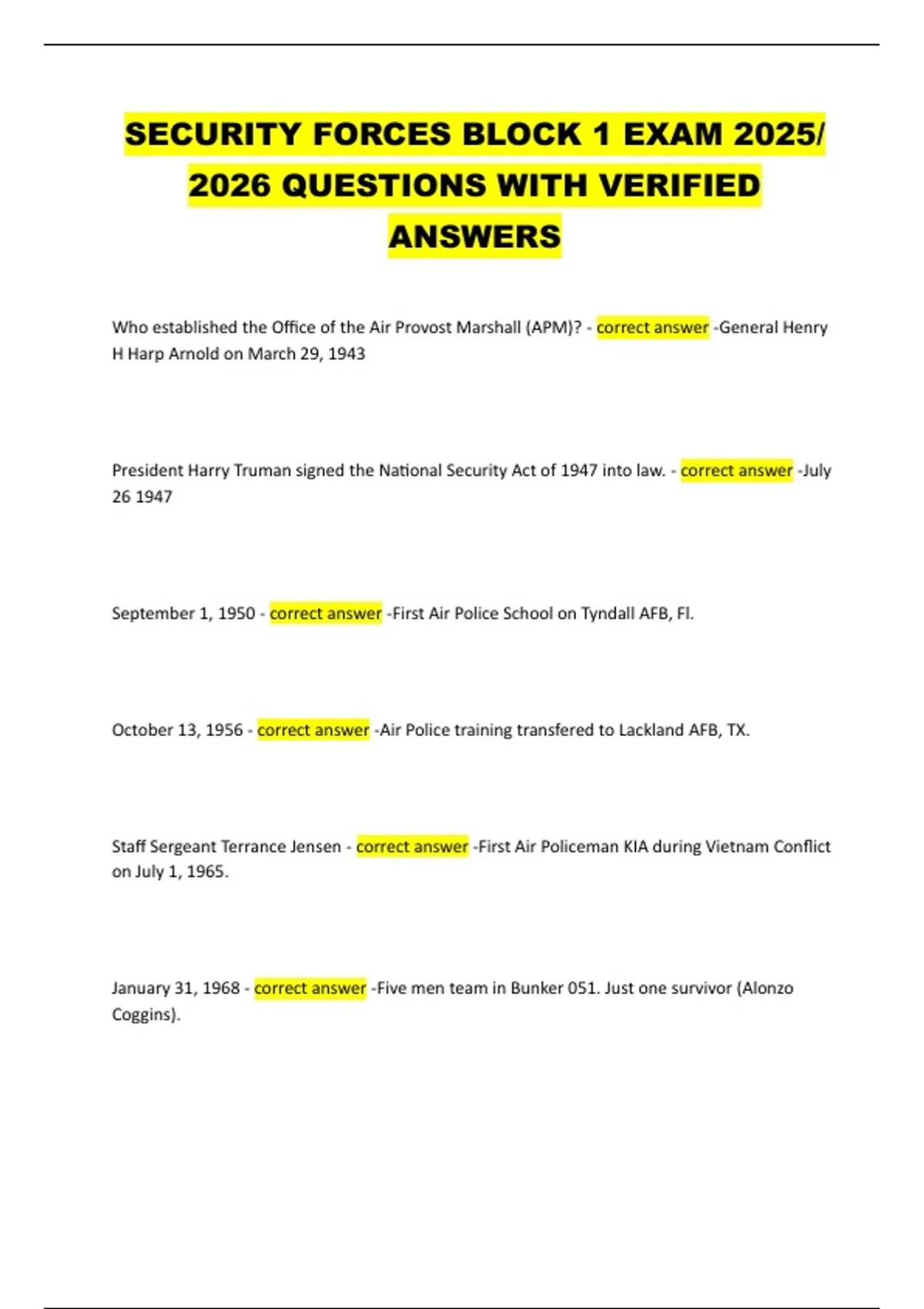 SECURITY FORCES BLOCK 1 EXAM 2025/ 2026 QUESTIONS WITH VERIFIED ANSWERS

Who established the Office of the Air Provost Marshall (APM)? - correct answer -General Henry H Harp Arnold on March 29, 1943

President Harry Truman signed the National Security Act of 1947 into law. - correct answer -July 26 1947

September 1, 1950 - correct answer -First Air Police School on Tyndall AFB, Fl.

October 13, 1956 - correct answer -Air Police training transfered to Lackland AFB, TX.

Staff Sergeant Terrance Jensen - correct answer -First Air Policeman KIA during Vietnam Conflict on July 1, 1965.

January 31, 1968 - correct answer -Five men team in Bunker 051. Just one survivor (Alonzo Coggins).